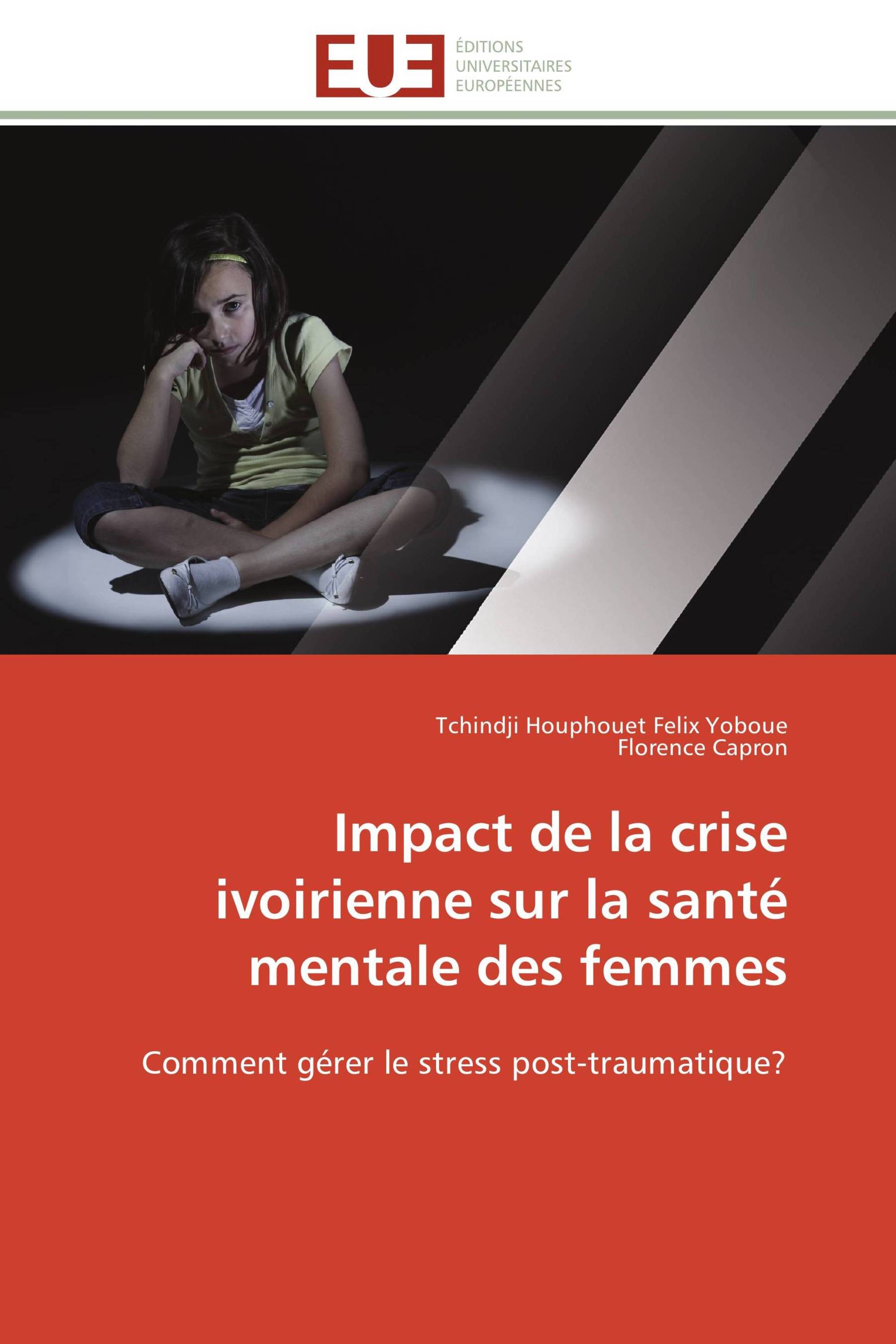 EUE
ÉDITIONS
UNIVERSITAIRES
EUROPÉENNES

Tchindji Houphouet Felix Yoboue
Florence Capron

Impact de la crise ivoirienne sur la santé mentale des femmes

Comment gérer le stress post-traumatique?